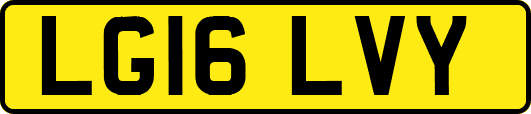 LG16 LVY